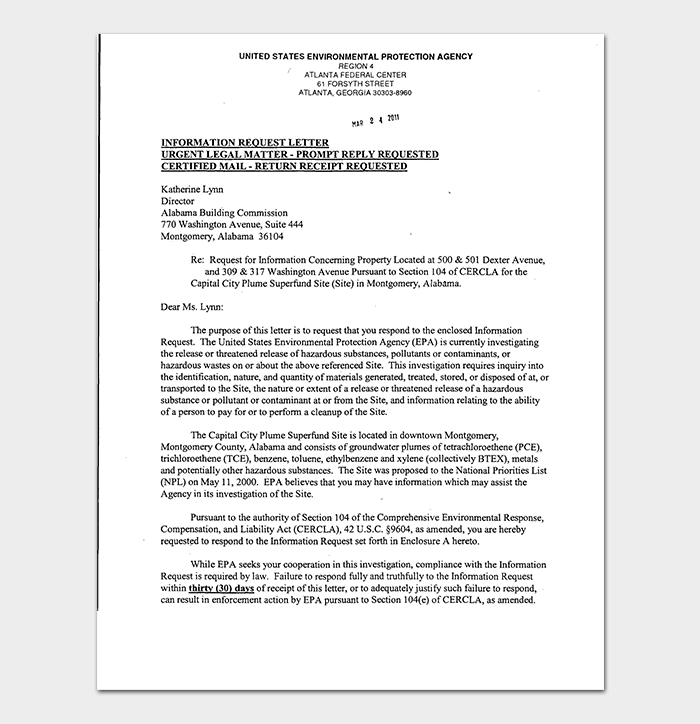 UNITED STATES ENVIRONMENTAL PROTECTION AGENCY
REGION 4
ATLANTA FEDERAL CENTER
61 FORSYTH STREET
ATLANTA, GEORGIA 30303-8960

MAR 2 4 2011

INFORMATION REQUEST LETTER
URGENT LEGAL MATTER - PROMPT REPLY REQUESTED
CERTIFIED MAIL - RETURN RECEIPT REQUESTED

Katherine Lynn
Director
Alabama Building Commission
770 Washington Avenue, Suite 444
Montgomery, Alabama 36104

Re: Request for Information Concerning Property Located at 500 & 501 Dexter Avenue, and 309 & 317 Washington Avenue Pursuant to Section 104 of CERCLA for the Capital City Plume Superfund Site (Site) in Montgomery, Alabama.

Dear Ms. Lynn:

The purpose of this letter is to request that you respond to the enclosed Information Request. The United States Environmental Protection Agency (EPA) is currently investigating the release or threatened release of hazardous substances, pollutants or contaminants, or hazardous wastes on or about the above referenced Site. This investigation requires inquiry into the identification, nature, and quantity of materials generated, treated, stored, or disposed of at, or transported to the Site, the nature or extent of a release or threatened release of a hazardous substance or pollutant or contaminant at or from the Site, and information relating to the ability of a person to pay for or to perform a cleanup of the Site.

The Capital City Plume Superfund Site is located in downtown Montgomery, Montgomery County, Alabama and consists of groundwater plumes of tetrachloroethene (PCE), trichloroethene (TCE), benzene, toluene, ethylbenzene and xylene (collectively BTEX), metals and potentially other hazardous substances. The Site was proposed to the National Priorities List (NPL) on May 11, 2000. EPA believes that you may have information which may assist the Agency in its investigation of the Site.

Pursuant to the authority of Section 104 of the Comprehensive Environmental Response, Compensation, and Liability Act (CERCLA), 42 U.S.C. §9604, as amended, you are hereby requested to respond to the Information Request set forth in Enclosure A hereto.

While EPA seeks your cooperation in this investigation, compliance with the Information Request is required by law. Failure to respond fully and truthfully to the Information Request within thirty (30) days of receipt of this letter, or to adequately justify such failure to respond, can result in enforcement action by EPA pursuant to Section 104(e) of CERCLA, as amended.